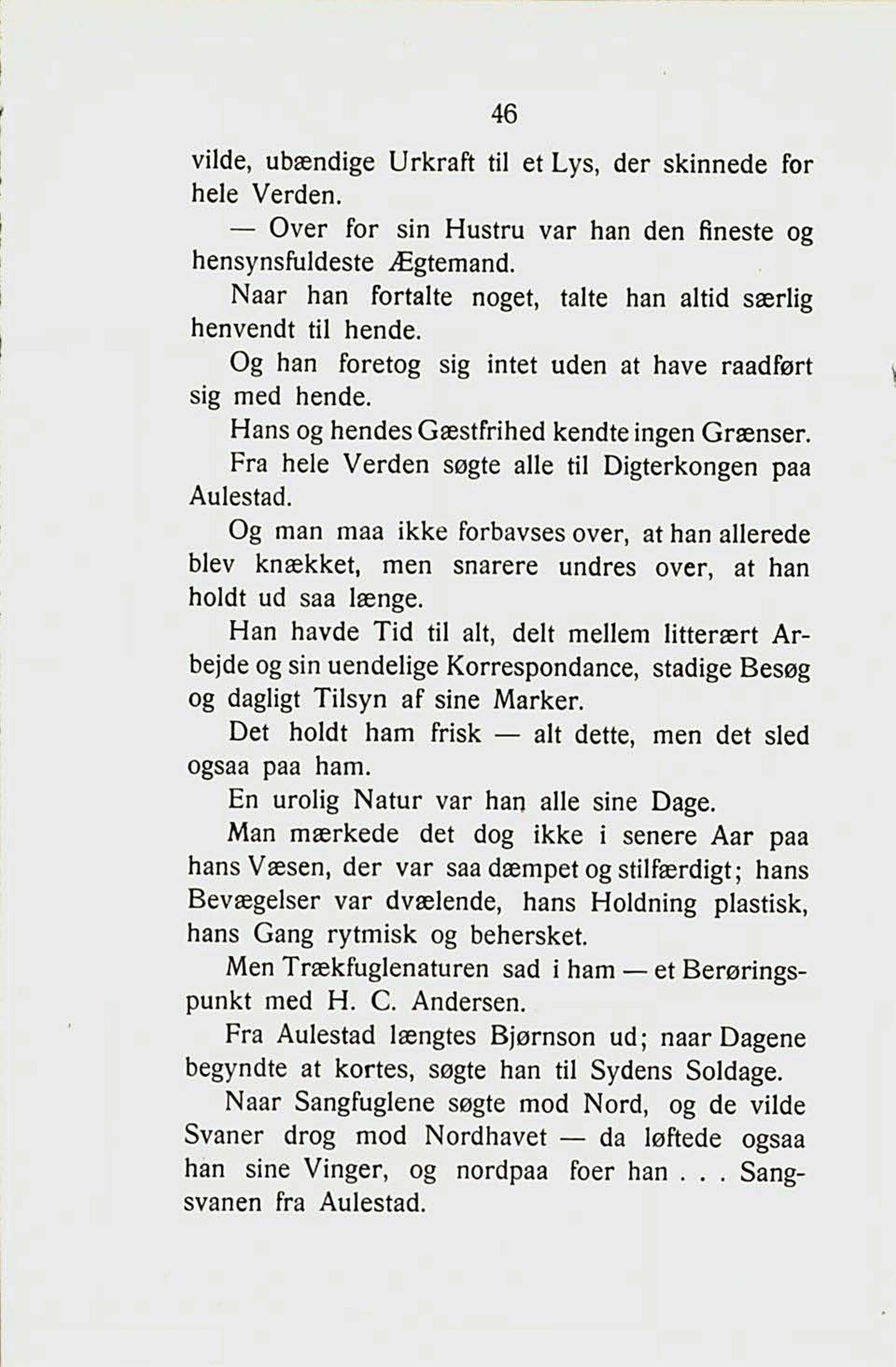 46

vilde, ubændige Urkraft til et Lys, der skinnede for hele Verden.

— Over for sin Hustru var han den fineste og hensynsfuldeste Ægtemand.

Naar han fortalte noget, talte han altid særlig henvendt til hende.

Og han foretog sig intet uden at have raadført sig med hende.

Hans og hendes Gæstfrihed kendte ingen Grænser.

Fra hele Verden søgte alle til Digterkongen paa Aulestad.

Og man maa ikke forbavses over, at han allerede blev knækket, men snarere undres over, at han holdt ud saa længe.

Han havde Tid til alt, delt mellem litterært Arbejde og sin uendelige Korrespondance, stadige Besøg og dagligt Tilsyn af sine Marker.

Det holdt ham frisk — alt dette, men det sled ogsaa paa ham.

En urolig Natur var han alle sine Dage.

Man mærkede det dog ikke i senere Aar paa hans Væsen, der var saa dæmpet og stilfærdigt; hans Bevægelser var dvælende, hans Holdning plastisk, hans Gang rytmisk og behersket.

Men Trækfuglenaturen sad i ham — et Berøringspunkt med H. C. Andersen.

Fra Aulestad længtes Bjørnson ud; naar Dagene begyndte at kortes, søgte han til Sydens Soldage.

Naar Sangfuglene søgte mod Nord, og de vilde Svaner drog mod Nordhavet — da løftede ogsaa han sine Vinger, og nordpaa foer han . . . Sangsvanen fra Aulestad.